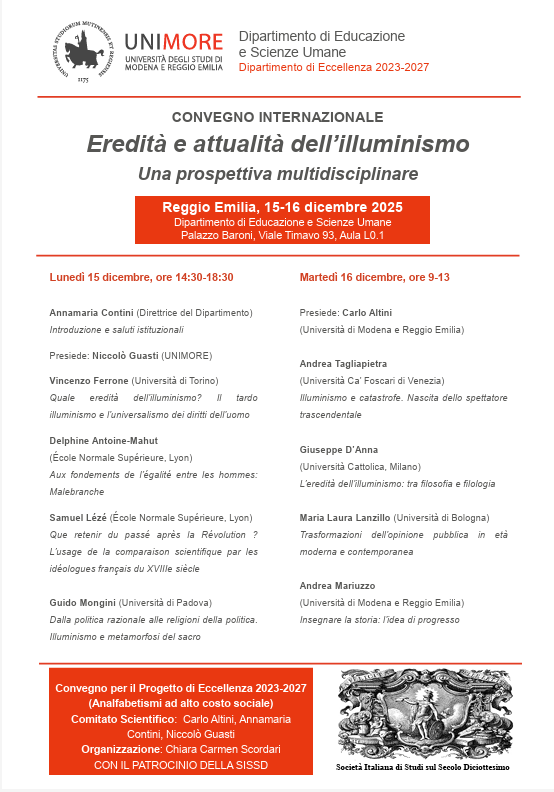 UNIVERSITAS STUDIORUM MUTINENSIS ET REGIENSIS
1175

UNIMORE
UNIVERSITÀ DEGLI STUDI DI MODENA E REGGIO EMILIA

Dipartimento di Educazione e Scienze Umane
Dipartimento di Eccellenza 2023-2027

CONVEGNO INTERNAZIONALE
Eredità e attualità dell'illuminismo
Una prospettiva multidisciplinare

Reggio Emilia, 15-16 dicembre 2025
Dipartimento di Educazione e Scienze Umane
Palazzo Baroni, Viale Timavo 93, Aula L0.1

Lunedì 15 dicembre, ore 14:30-18:30

Annamaria Contini (Direttrice del Dipartimento)
Introduzione e saluti istituzionali

Presiede: Niccolò Guasti (UNIMORE)

Vincenzo Ferrone (Università di Torino)
Quale eredità dell'illuminismo? Il tardo illuminismo e l'universalismo dei diritti dell'uomo

Delphine Antoine-Mahut
(École Normale Supérieure, Lyon)
Aux fondements de l'égalité entre les hommes: Malebranche

Samuel Lézé (École Normale Supérieure, Lyon)
Que retenir du passé après la Révolution ? L'usage de la comparaison scientifique par les idéologues français du XVIIIe siècle

Guido Mongini (Università di Padova)
Dalla politica razionale alle religioni della politica. Illuminismo e metamorfosi del sacro

Martedì 16 dicembre, ore 9-13

Presiede: Carlo Altini
(Università di Modena e Reggio Emilia)

Andrea Tagliapietra
(Università Ca' Foscari di Venezia)
Illuminismo e catastrofe. Nascita dello spettatore trascendentale

Giuseppe D'Anna
(Università Cattolica, Milano)
L'eredità dell'illuminismo: tra filosofia e filologia

Maria Laura Lanzillo (Università di Bologna)
Trasformazioni dell'opinione pubblica in età moderna e contemporanea

Andrea Mariuzzo
(Università di Modena e Reggio Emilia)
Insegnare la storia: l'idea di progresso

Convegno per il Progetto di Eccellenza 2023-2027
(Analfabetismi ad alto costo sociale)
Comitato Scientifico: Carlo Altini, Annamaria Contini, Niccolò Guasti
Organizzazione: Chiara Carmen Scordari
CON IL PATROCINIO DELLA SISSD

Società Italiana di Studi sul Secolo Diciottesimo